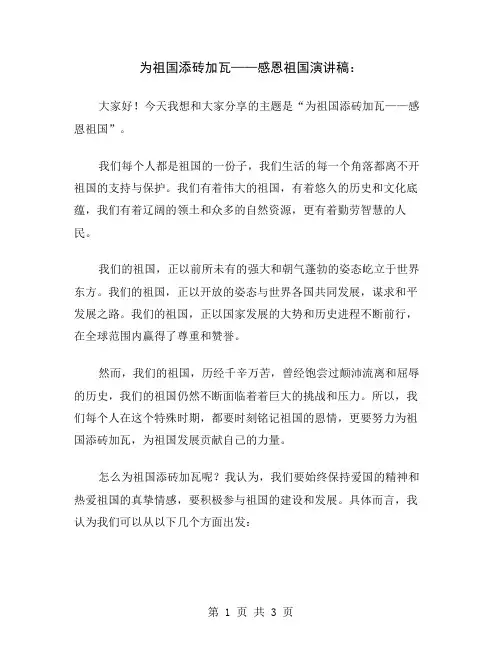 为祖国添砖加瓦——感恩祖国演讲稿：

大家好！今天我想和大家分享的主题是“为祖国添砖加瓦——感恩祖国”。

我们每个人都是祖国的一份子，我们生活的每一个角落都离不开祖国的支持与保护。我们有着伟大的祖国，有着悠久的历史和文化底蕴，我们有着辽阔的领土和众多的自然资源，更有着勤劳智慧的人民。

我们的祖国，正以前所未有的强大和朝气蓬勃的姿态屹立于世界东方。我们的祖国，正以开放的姿态与世界各国共同发展，谋求和平发展之路。我们的祖国，正以国家发展的大势和历史进程不断前行，在全球范围内赢得了尊重和赞誉。

然而，我们的祖国，历经千辛万苦，曾经饱尝过颠沛流离和屈辱的历史，我们的祖国仍然不断面临着着巨大的挑战和压力。所以，我们每个人在这个特殊时期，都要时刻铭记祖国的恩情，更要努力为祖国添砖加瓦，为祖国发展贡献自己的力量。

怎么为祖国添砖加瓦呢？我认为，我们要始终保持爱国的精神和热爱祖国的真挚情感，要积极参与祖国的建设和发展。具体而言，我认为我们可以从以下几个方面出发：

第 1 页 共 3 页